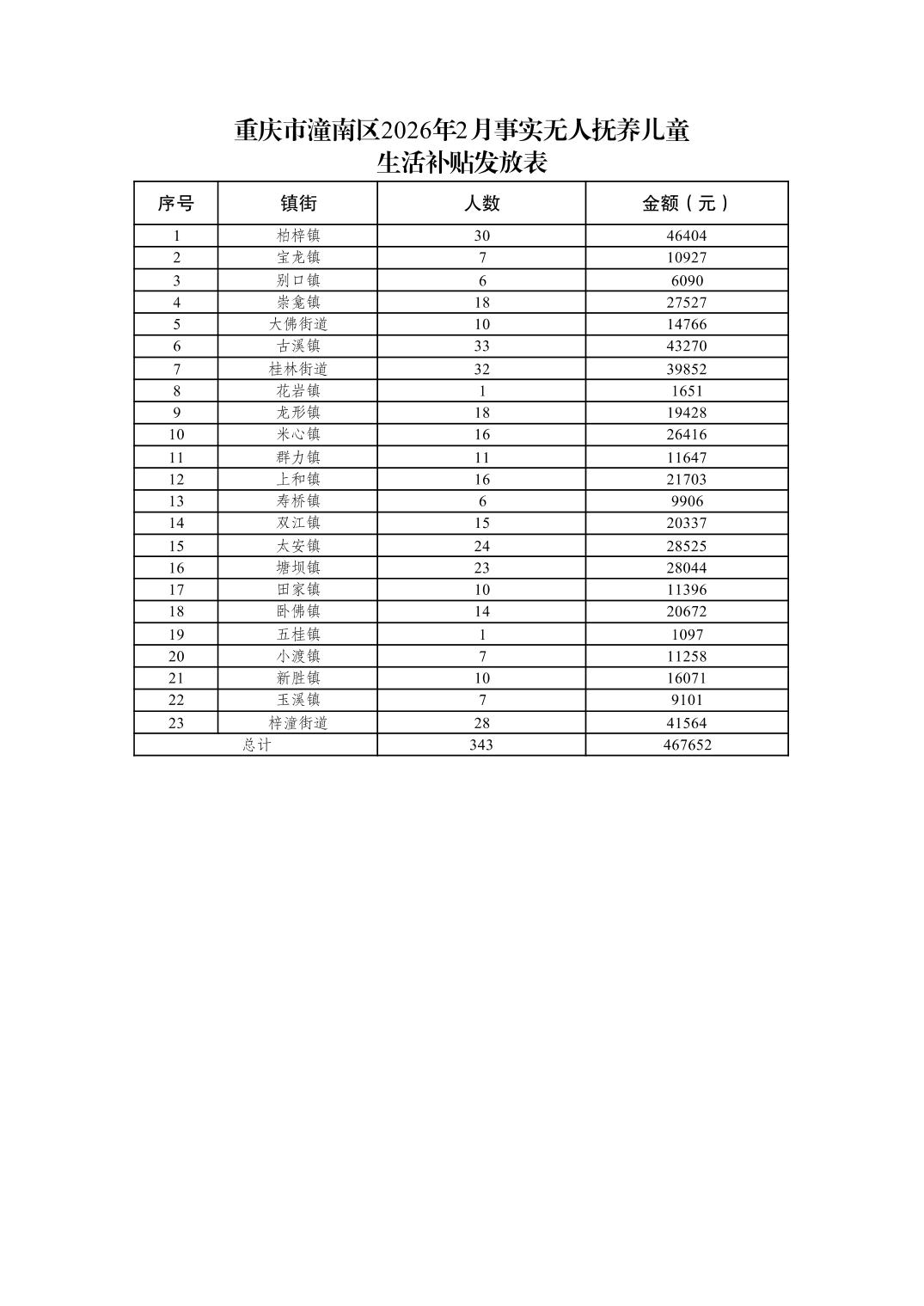 重庆市潼南区2026年2月事实无人抚养儿童
生活补贴发放表

| 序号 | 镇街 | 人数 | 金额（元） |
|---|---|---|---|
| 1 | 柏梓镇 | 30 | 46404 |
| 2 | 宝龙镇 | 7 | 10927 |
| 3 | 别口镇 | 6 | 6090 |
| 4 | 崇龛镇 | 18 | 27527 |
| 5 | 大佛街道 | 10 | 14766 |
| 6 | 古溪镇 | 33 | 43270 |
| 7 | 桂林街道 | 32 | 39852 |
| 8 | 花岩镇 | 1 | 1651 |
| 9 | 龙形镇 | 18 | 19428 |
| 10 | 米心镇 | 16 | 26416 |
| 11 | 群力镇 | 11 | 11647 |
| 12 | 上和镇 | 16 | 21703 |
| 13 | 寿桥镇 | 6 | 9906 |
| 14 | 双江镇 | 15 | 20337 |
| 15 | 太安镇 | 24 | 28525 |
| 16 | 塘坝镇 | 23 | 28044 |
| 17 | 田家镇 | 10 | 11396 |
| 18 | 卧佛镇 | 14 | 20672 |
| 19 | 五桂镇 | 1 | 1097 |
| 20 | 小渡镇 | 7 | 11258 |
| 21 | 新胜镇 | 10 | 16071 |
| 22 | 玉溪镇 | 7 | 9101 |
| 23 | 梓潼街道 | 28 | 41564 |
| 总计 |  | 343 | 467652 |